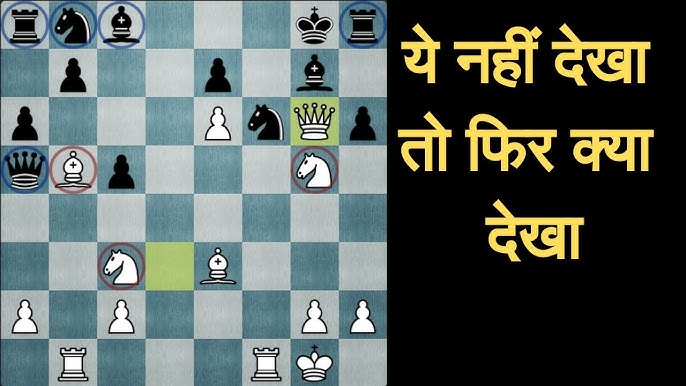 ये नहीं देखा तो फिर क्या देखा